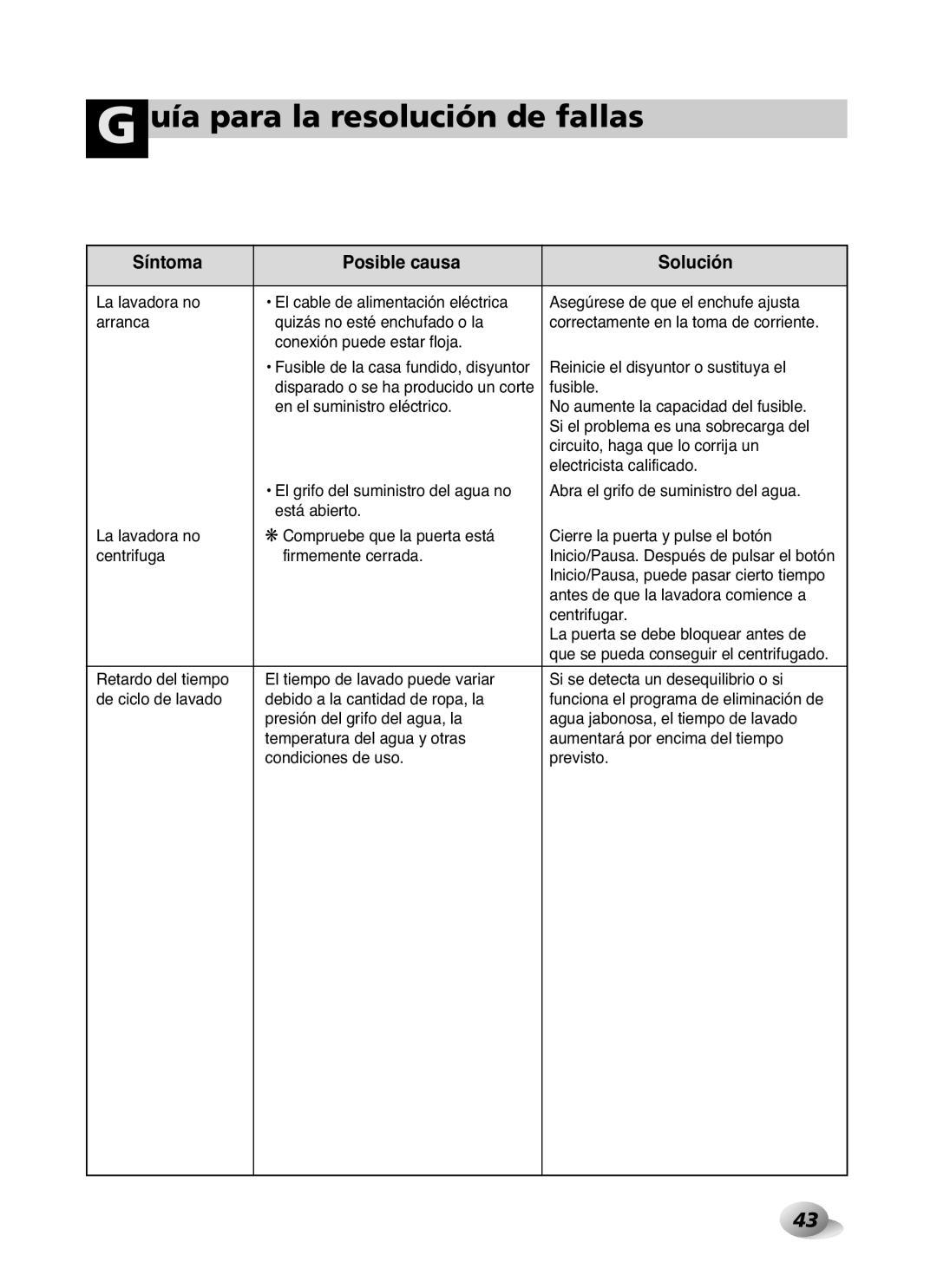 Guía para la resolución de fallas

| Síntoma | Posible causa | Solución |
|---|---|---|
| La lavadora no arranca | • El cable de alimentación eléctrica quizás no esté enchufado o la conexión puede estar floja. | Asegúrese de que el enchufe ajusta correctamente en la toma de corriente. |
| | • Fusible de la casa fundido, disyuntor disparado o se ha producido un corte en el suministro eléctrico. | Reinicie el disyuntor o sustituya el fusible. No aumente la capacidad del fusible. Si el problema es una sobrecarga del circuito, haga que lo corrija un electricista calificado. |
| | • El grifo del suministro del agua no está abierto. | Abra el grifo de suministro del agua. |
| La lavadora no centrifuga | ❋ Compruebe que la puerta está firmemente cerrada. | Cierre la puerta y pulse el botón Inicio/Pausa. Después de pulsar el botón Inicio/Pausa, puede pasar cierto tiempo antes de que la lavadora comience a centrifugar. La puerta se debe bloquear antes de que se pueda conseguir el centrifugado. |
| Retardo del tiempo de ciclo de lavado | El tiempo de lavado puede variar debido a la cantidad de ropa, la presión del grifo del agua, la temperatura del agua y otras condiciones de uso. | Si se detecta un desequilibrio o si funciona el programa de eliminación de agua jabonosa, el tiempo de lavado aumentará por encima del tiempo previsto. |

43